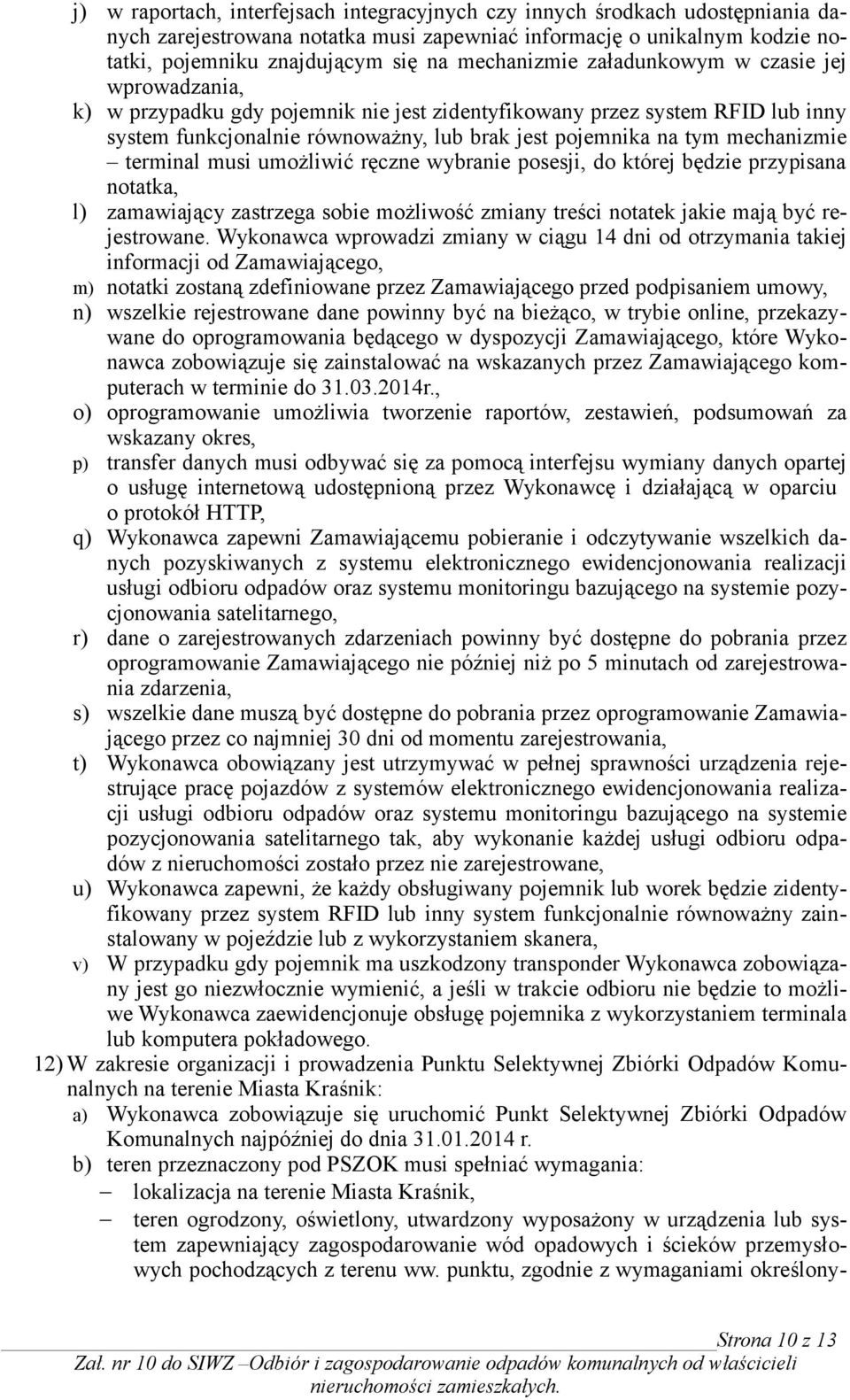 j) w raportach, interfejsach integracyjnych czy innych środkach udostępniania danych zarejestrowana notatka musi zapewniać informację o unikalnym kodzie notatki, pojemniku znajdującym się na mechanizmie załadunkowym w czasie jej wprowadzania,

k) w przypadku gdy pojemnik nie jest zidentyfikowany przez system RFID lub inny system funkcjonalnie równoważny, lub brak jest pojemnika na tym mechanizmie – terminal musi umożliwić ręczne wybranie posesji, do której będzie przypisana notatka,

l) zamawiający zastrzega sobie możliwość zmiany treści notatek jakie mają być rejestrowane. Wykonawca wprowadzi zmiany w ciągu 14 dni od otrzymania takiej informacji od Zamawiającego,

m) notatki zostaną zdefiniowane przez Zamawiającego przed podpisaniem umowy,

n) wszelkie rejestrowane dane powinny być na bieżąco, w trybie online, przekazywane do oprogramowania będącego w dyspozycji Zamawiającego, które Wykonawca zobowiązuje się zainstalować na wskazanych przez Zamawiającego komputerach w terminie do 31.03.2014r.,

o) oprogramowanie umożliwia tworzenie raportów, zestawień, podsumowań za wskazany okres,

p) transfer danych musi odbywać się za pomocą interfejsu wymiany danych opartej o usługę internetową udostępnioną przez Wykonawcę i działającą w oparciu o protokół HTTP,

q) Wykonawca zapewni Zamawiającemu pobieranie i odczytywanie wszelkich danych pozyskiwanych z systemu elektronicznego ewidencjonowania realizacji usługi odbioru odpadów oraz systemu monitoringu bazującego na systemie pozycjonowania satelitarnego,

r) dane o zarejestrowanych zdarzeniach powinny być dostępne do pobrania przez oprogramowanie Zamawiającego nie później niż po 5 minutach od zarejestrowania zdarzenia,

s) wszelkie dane muszą być dostępne do pobrania przez oprogramowanie Zamawiającego przez co najmniej 30 dni od momentu zarejestrowania,

t) Wykonawca obowiązany jest utrzymywać w pełnej sprawności urządzenia rejestrujące pracę pojazdów z systemów elektronicznego ewidencjonowania realizacji usługi odbioru odpadów oraz systemu monitoringu bazującego na systemie pozycjonowania satelitarnego tak, aby wykonanie każdej usługi odbioru odpadów z nieruchomości zostało przez nie zarejestrowane,

u) Wykonawca zapewni, że każdy obsługiwany pojemnik lub worek będzie zidentyfikowany przez system RFID lub inny system funkcjonalnie równoważny zainstalowany w pojeździe lub z wykorzystaniem skanera,

v) W przypadku gdy pojemnik ma uszkodzony transponder Wykonawca zobowiązany jest go niezwłocznie wymienić, a jeśli w trakcie odbioru nie będzie to możliwe Wykonawca zaewidencjonuje obsługę pojemnika z wykorzystaniem terminala lub komputera pokładowego.

12) W zakresie organizacji i prowadzenia Punktu Selektywnej Zbiórki Odpadów Komunalnych na terenie Miasta Kraśnik:

a) Wykonawca zobowiązuje się uruchomić Punkt Selektywnej Zbiórki Odpadów Komunalnych najpóźniej do dnia 31.01.2014 r.

b) teren przeznaczony pod PSZOK musi spełniać wymagania:
– lokalizacja na terenie Miasta Kraśnik,
– teren ogrodzony, oświetlony, utwardzony wyposażony w urządzenia lub system zapewniający zagospodarowanie wód opadowych i ścieków przemysłowych pochodzących z terenu ww. punktu, zgodnie z wymaganiami określony-

Strona 10 z 13
Zał. nr 10 do SIWZ –Odbiór i zagospodarowanie odpadów komunalnych od właścicieli nieruchomości zamieszkałych.